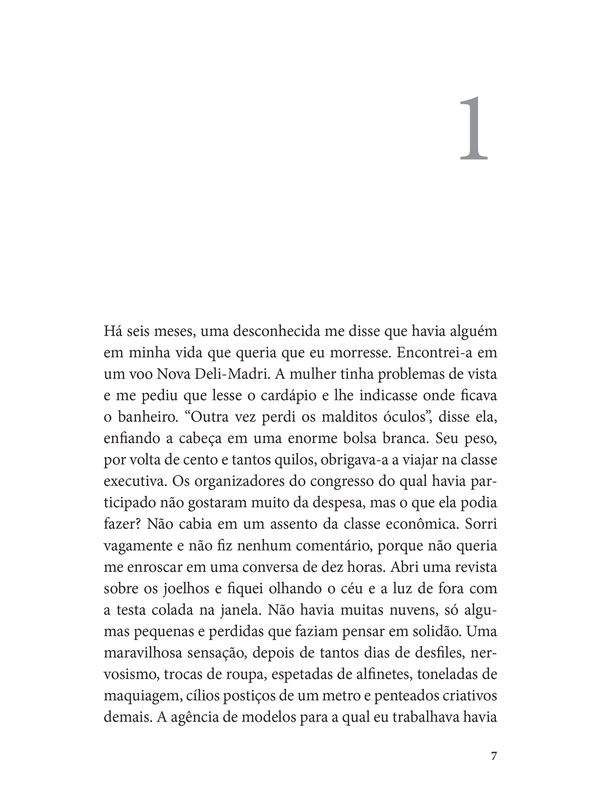 1

Há seis meses, uma desconhecida me disse que havia alguém em minha vida que queria que eu morresse. Encontrei-a em um voo Nova Deli-Madri. A mulher tinha problemas de vista e me pediu que lesse o cardápio e lhe indicasse onde ficava o banheiro. “Outra vez perdi os malditos óculos”, disse ela, enfiando a cabeça em uma enorme bolsa branca. Seu peso, por volta de cento e tantos quilos, obrigava-a a viajar na classe executiva. Os organizadores do congresso do qual havia participado não gostaram muito da despesa, mas o que ela podia fazer? Não cabia em um assento da classe econômica. Sorri vagamente e não fiz nenhum comentário, porque não queria me enroscar em uma conversa de dez horas. Abri uma revista sobre os joelhos e fiquei olhando o céu e a luz de fora com a testa colada na janela. Não havia muitas nuvens, só algumas pequenas e perdidas que faziam pensar em solidão. Uma maravilhosa sensação, depois de tantos dias de desfiles, nervosismo, trocas de roupa, espetadas de alfinetes, toneladas de maquiagem, cílios postiços de um metro e penteados criativos demais. A agência de modelos para a qual eu trabalhava havia

7